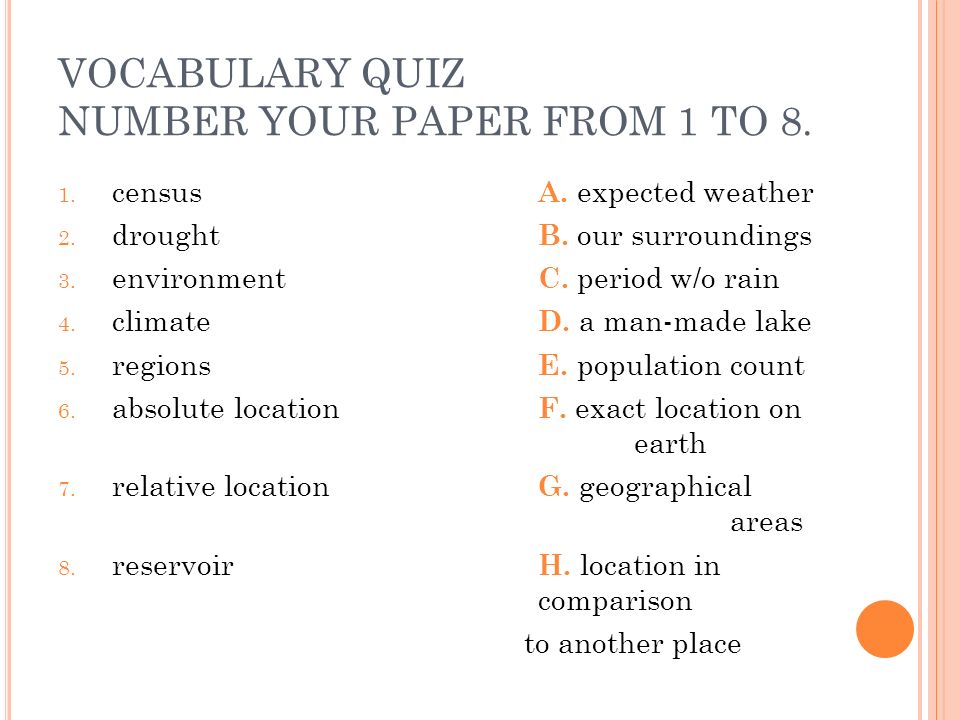 VOCABULARY QUIZ
NUMBER YOUR PAPER FROM 1 TO 8.

1. census
2. drought
3. environment
4. climate
5. regions
6. absolute location
7. relative location
8. reservoir

A. expected weather
B. our surroundings
C. period w/o rain
D. a man-made lake
E. population count
F. exact location on earth
G. geographical areas
H. location in comparison to another place